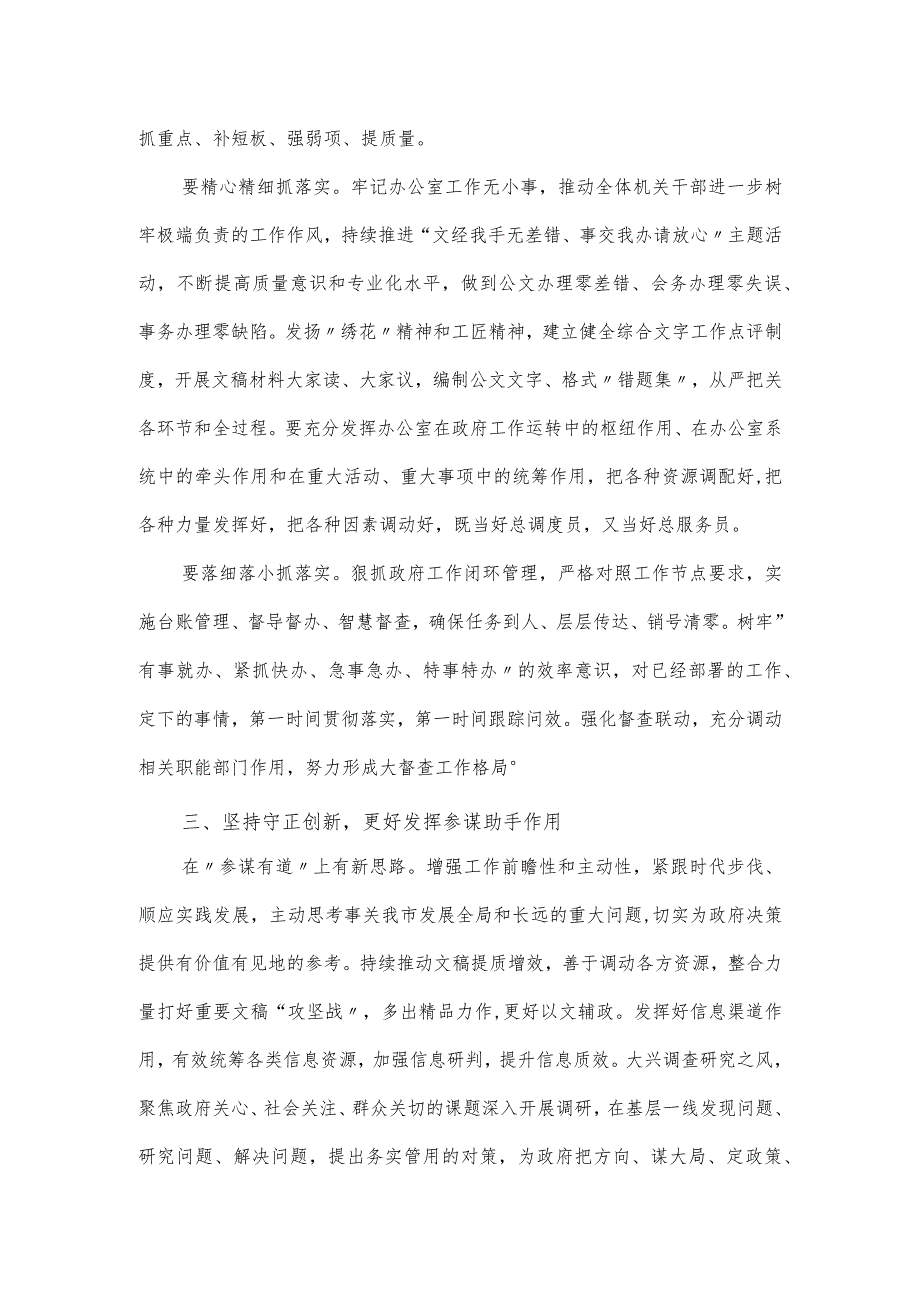 抓重点、补短板、强弱项、提质量。

要精心精细抓落实。牢记办公室工作无小事，推动全体机关干部进一步树牢极端负责的工作作风，持续推进“文经我手无差错、事交我办请放心〃主题活动，不断提高质量意识和专业化水平，做到公文办理零差错、会务办理零失误、事务办理零缺陷。发扬〃绣花〃精神和工匠精神，建立健全综合文字工作点评制度，开展文稿材料大家读、大家议，编制公文文字、格式〃错题集〃，从严把关各环节和全过程。要充分发挥办公室在政府工作运转中的枢纽作用、在办公室系统中的牵头作用和在重大活动、重大事项中的统筹作用，把各种资源调配好,把各种力量发挥好，把各种因素调动好，既当好总调度员，又当好总服务员。

要落细落小抓落实。狠抓政府工作闭环管理，严格对照工作节点要求，实施台账管理、督导督办、智慧督查，确保任务到人、层层传达、销号清零。树牢”有事就办、紧抓快办、急事急办、特事特办〃的效率意识，对已经部署的工作、定下的事情，第一时间贯彻落实，第一时间跟踪问效。强化督查联动，充分调动相关职能部门作用，努力形成大督查工作格局°

三、坚持守正创新，更好发挥参谋助手作用

在〃参谋有道〃上有新思路。增强工作前瞻性和主动性，紧跟时代步伐、顺应实践发展，主动思考事关我市发展全局和长远的重大问题,切实为政府决策提供有价值有见地的参考。持续推动文稿提质增效，善于调动各方资源，整合力量打好重要文稿“攻坚战〃，多出精品力作,更好以文辅政。发挥好信息渠道作用,有效统筹各类信息资源,加强信息研判，提升信息质效。大兴调查研究之风,聚焦政府关心、社会关注、群众关切的课题深入开展调研，在基层一线发现问题、研究问题、解决问题，提出务实管用的对策，为政府把方向、谋大局、定政策、